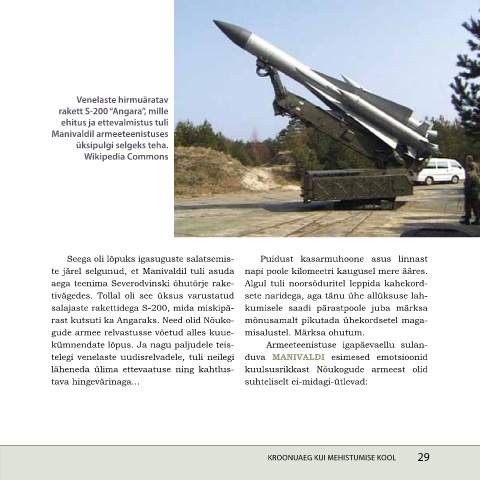 Venelaste hirmuäratav rakett S-200 "Angara", mille ehitus ja ettevalmistus tuli Manivaldil armeeteenistuses üksipulgi selgeks teha. Wikipedia Commons

Seega oli lõpuks igasuguste salatsemiste järel selgunud, et Manivaldil tuli asuda aega teenima Severodvinski õhutõrje raketivägedes. Tollal oli see üksus varustatud salajaste rakettidega S-200, mida miskipärast kutsuti ka Angaraks. Need olid Nõukogude armee relvastusse võetud alles kuuekümnendate lõpus. Ja nagu paljudele teistelegi venelaste uudisrelvadele, tuli neilegi läheneda ülima ettevaatuse ning kahtlustava hingevärinaga...

Puidust kasarmuhoone asus linnast napi poole kilomeetri kaugusel mere ääres. Algul tuli noorsõduritel leppida kahekordsete naridega, aga tänu ühe allüksuse lahkumisele saadi pärastpoole juba märksa mõnusamalt pikutada ühekordsetel magamisalustel. Märksa ohutum.

Armeeteenistuse igapäevaellu sulanduva MANIVALDI esimesed emotsioonid kuulsusrikkast Nõukogude armeest olid suhteliselt ei-midagi-ütlevad:

KROONUAEG KUI MEHISTUMISE KOOL 29